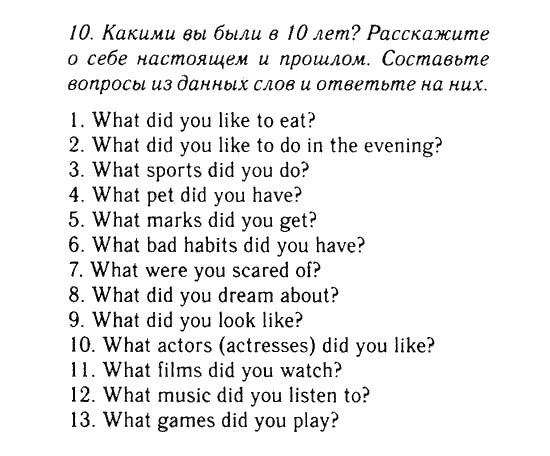 10. Какими вы были в 10 лет? Расскажите о себе настоящем и прошлом. Составьте вопросы из данных слов и ответьте на них.

1. What did you like to eat?
2. What did you like to do in the evening?
3. What sports did you do?
4. What pet did you have?
5. What marks did you get?
6. What bad habits did you have?
7. What were you scared of?
8. What did you dream about?
9. What did you look like?
10. What actors (actresses) did you like?
11. What films did you watch?
12. What music did you listen to?
13. What games did you play?